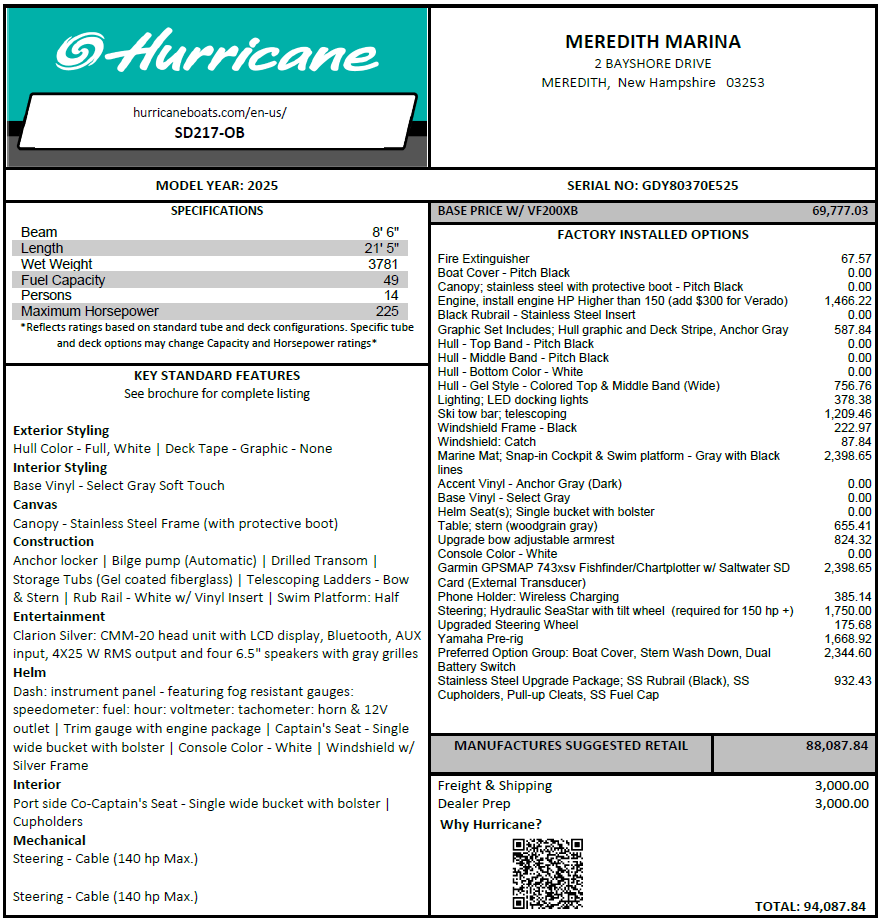 Hurricane

hurricaneboats.com/en-us/
SD217-OB

MEREDITH MARINA
2 BAYSHORE DRIVE
MEREDITH, New Hampshire 03253

MODEL YEAR: 2025

SERIAL NO: GDY80370E525

SPECIFICATIONS

| | |
|---|---|
| Beam | 8' 6" |
| Length | 21' 5" |
| Wet Weight | 3781 |
| Fuel Capacity | 49 |
| Persons | 14 |
| Maximum Horsepower | 225 |

*Reflects ratings based on standard tube and deck configurations. Specific tube and deck options may change Capacity and Horsepower ratings*

KEY STANDARD FEATURES
See brochure for complete listing

Exterior Styling
Hull Color - Full, White | Deck Tape - Graphic - None
Interior Styling
Base Vinyl - Select Gray Soft Touch
Canvas
Canopy - Stainless Steel Frame (with protective boot)
Construction
Anchor locker | Bilge pump (Automatic) | Drilled Transom | Storage Tubs (Gel coated fiberglass) | Telescoping Ladders - Bow & Stern | Rub Rail - White w/ Vinyl Insert | Swim Platform: Half
Entertainment
Clarion Silver: CMM-20 head unit with LCD display, Bluetooth, AUX input, 4X25 W RMS output and four 6.5" speakers with gray grilles
Helm
Dash: instrument panel - featuring fog resistant gauges: speedometer: fuel: hour: voltmeter: tachometer: horn & 12V outlet | Trim gauge with engine package | Captain's Seat - Single wide bucket with bolster | Console Color - White | Windshield w/ Silver Frame
Interior
Port side Co-Captain's Seat - Single wide bucket with bolster | Cupholders
Mechanical
Steering - Cable (140 hp Max.)

Steering - Cable (140 hp Max.)

| BASE PRICE W/ VF200XB | 69,777.03 |
|---|---|

FACTORY INSTALLED OPTIONS

| | |
|---|---|
| Fire Extinguisher | 67.57 |
| Boat Cover - Pitch Black | 0.00 |
| Canopy; stainless steel with protective boot - Pitch Black | 0.00 |
| Engine, install engine HP Higher than 150 (add $300 for Verado) | 1,466.22 |
| Black Rubrail - Stainless Steel Insert | 0.00 |
| Graphic Set Includes; Hull graphic and Deck Stripe, Anchor Gray | 587.84 |
| Hull - Top Band - Pitch Black | 0.00 |
| Hull - Middle Band - Pitch Black | 0.00 |
| Hull - Bottom Color - White | 0.00 |
| Hull - Gel Style - Colored Top & Middle Band (Wide) | 756.76 |
| Lighting; LED docking lights | 378.38 |
| Ski tow bar; telescoping | 1,209.46 |
| Windshield Frame - Black | 222.97 |
| Windshield: Catch | 87.84 |
| Marine Mat; Snap-in Cockpit & Swim platform - Gray with Black lines | 2,398.65 |
| Accent Vinyl - Anchor Gray (Dark) | 0.00 |
| Base Vinyl - Select Gray | 0.00 |
| Helm Seat(s); Single bucket with bolster | 0.00 |
| Table; stern (woodgrain gray) | 655.41 |
| Upgrade bow adjustable armrest | 824.32 |
| Console Color - White | 0.00 |
| Garmin GPSMAP 743xsv Fishfinder/Chartplotter w/ Saltwater SD Card (External Transducer) | 2,398.65 |
| Phone Holder: Wireless Charging | 385.14 |
| Steering; Hydraulic SeaStar with tilt wheel (required for 150 hp +) | 1,750.00 |
| Upgraded Steering Wheel | 175.68 |
| Yamaha Pre-rig | 1,668.92 |
| Preferred Option Group: Boat Cover, Stern Wash Down, Dual Battery Switch | 2,344.60 |
| Stainless Steel Upgrade Package; SS Rubrail (Black), SS Cupholders, Pull-up Cleats, SS Fuel Cap | 932.43 |

| MANUFACTURES SUGGESTED RETAIL | 88,087.84 |
|---|---|

| | |
|---|---|
| Freight & Shipping | 3,000.00 |
| Dealer Prep | 3,000.00 |

Why Hurricane?

TOTAL: 94,087.84